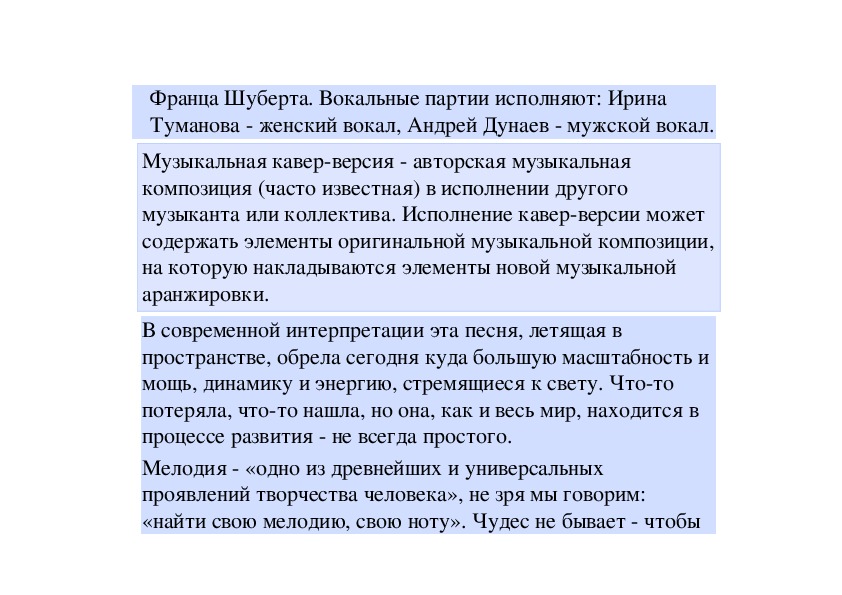 Франца Шуберта. Вокальные партии исполняют: Ирина Туманова - женский вокал, Андрей Дунаев - мужской вокал.

Музыкальная кавер-версия - авторская музыкальная композиция (часто известная) в исполнении другого музыканта или коллектива. Исполнение кавер-версии может содержать элементы оригинальной музыкальной композиции, на которую накладываются элементы новой музыкальной аранжировки.

В современной интерпретации эта песня, летящая в пространстве, обрела сегодня куда большую масштабность и мощь, динамику и энергию, стремящиеся к свету. Что-то потеряла, что-то нашла, но она, как и весь мир, находится в процессе развития - не всегда простого.

Мелодия - «одно из древнейших и универсальных проявлений творчества человека», не зря мы говорим: «найти свою мелодию, свою ноту». Чудес не бывает - чтобы